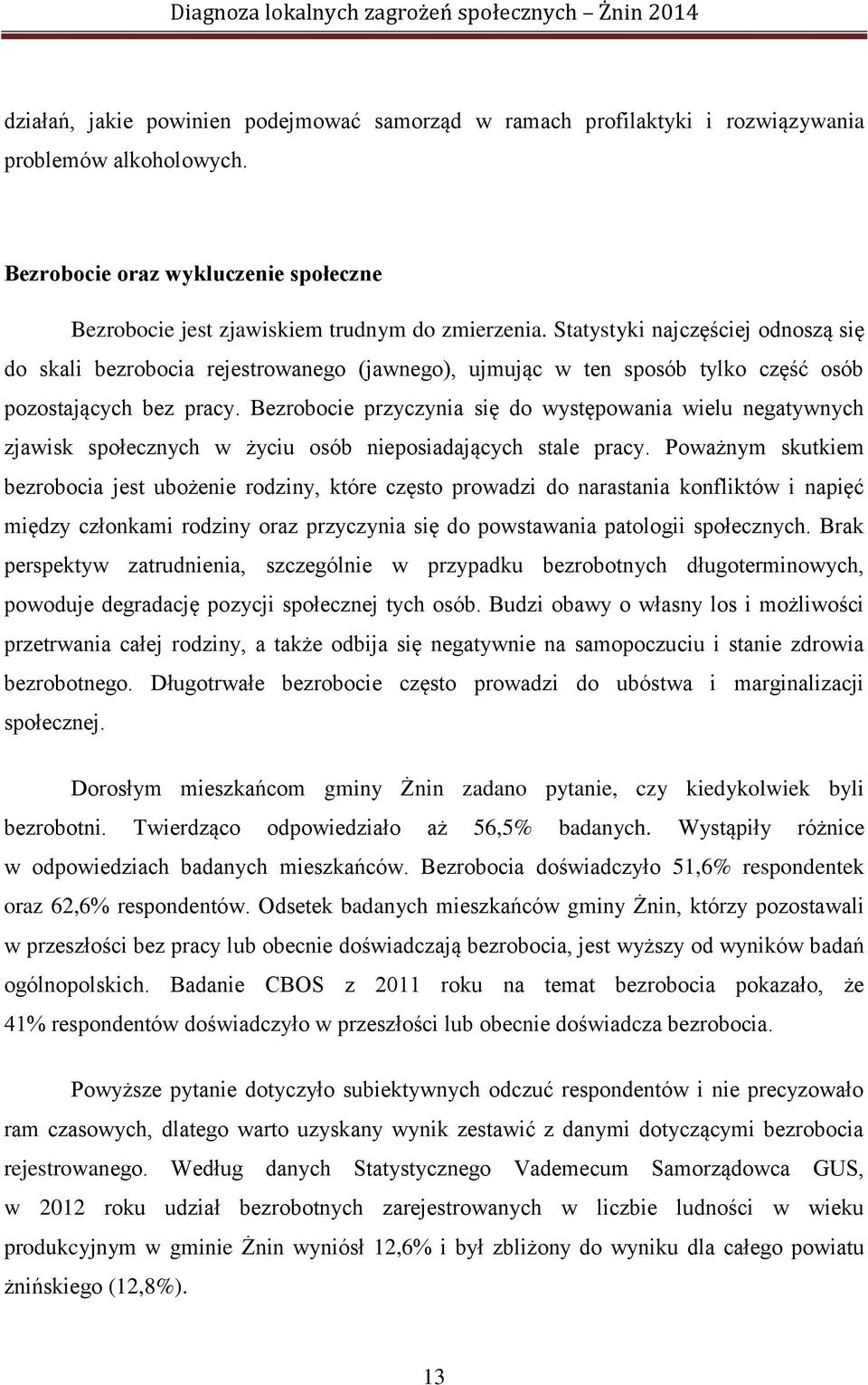 Diagnoza lokalnych zagrożeń społecznych – Żnin 2014

działań, jakie powinien podejmować samorząd w ramach profilaktyki i rozwiązywania problemów alkoholowych.

Bezrobocie oraz wykluczenie społeczne

Bezrobocie jest zjawiskiem trudnym do zmierzenia. Statystyki najczęściej odnoszą się do skali bezrobocia rejestrowanego (jawnego), ujmując w ten sposób tylko część osób pozostających bez pracy. Bezrobocie przyczynia się do występowania wielu negatywnych zjawisk społecznych w życiu osób nieposiadających stale pracy. Poważnym skutkiem bezrobocia jest ubożenie rodziny, które często prowadzi do narastania konfliktów i napięć między członkami rodziny oraz przyczynia się do powstawania patologii społecznych. Brak perspektyw zatrudnienia, szczególnie w przypadku bezrobotnych długoterminowych, powoduje degradację pozycji społecznej tych osób. Budzi obawy o własny los i możliwości przetrwania całej rodziny, a także odbija się negatywnie na samopoczuciu i stanie zdrowia bezrobotnego. Długotrwałe bezrobocie często prowadzi do ubóstwa i marginalizacji społecznej.

Dorosłym mieszkańcom gminy Żnin zadano pytanie, czy kiedykolwiek byli bezrobotni. Twierdząco odpowiedziało aż 56,5% badanych. Wystąpiły różnice w odpowiedziach badanych mieszkańców. Bezrobocia doświadczyło 51,6% respondentek oraz 62,6% respondentów. Odsetek badanych mieszkańców gminy Żnin, którzy pozostawali w przeszłości bez pracy lub obecnie doświadczają bezrobocia, jest wyższy od wyników badań ogólnopolskich. Badanie CBOS z 2011 roku na temat bezrobocia pokazało, że 41% respondentów doświadczyło w przeszłości lub obecnie doświadcza bezrobocia.

Powyższe pytanie dotyczyło subiektywnych odczuć respondentów i nie precyzowało ram czasowych, dlatego warto uzyskany wynik zestawić z danymi dotyczącymi bezrobocia rejestrowanego. Według danych Statystycznego Vademecum Samorządowca GUS, w 2012 roku udział bezrobotnych zarejestrowanych w liczbie ludności w wieku produkcyjnym w gminie Żnin wyniósł 12,6% i był zbliżony do wyniku dla całego powiatu żnińskiego (12,8%).

13